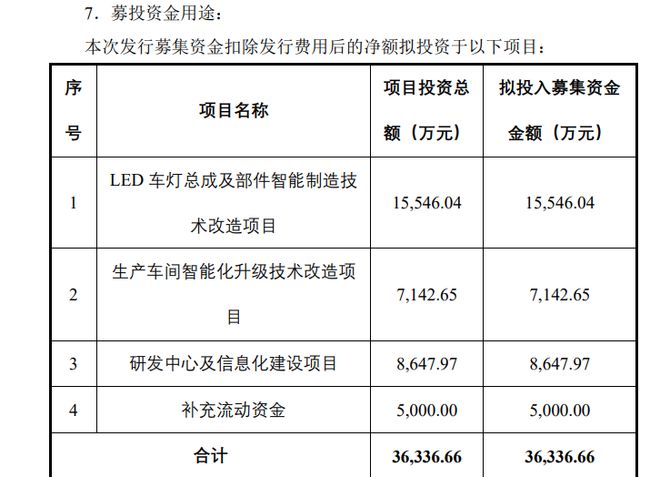 7．募投资金用途：

本次发行募集资金扣除发行费用后的净额拟投资于以下项目：

| 序号 | 项目名称 | 项目投资总额（万元） | 拟投入募集资金金额（万元） |
|---|---|---|---|
| 1 | LED 车灯总成及部件智能制造技术改造项目 | 15,546.04 | 15,546.04 |
| 2 | 生产车间智能化升级技术改造项目 | 7,142.65 | 7,142.65 |
| 3 | 研发中心及信息化建设项目 | 8,647.97 | 8,647.97 |
| 4 | 补充流动资金 | 5,000.00 | 5,000.00 |
| 合计 | | 36,336.66 | 36,336.66 |